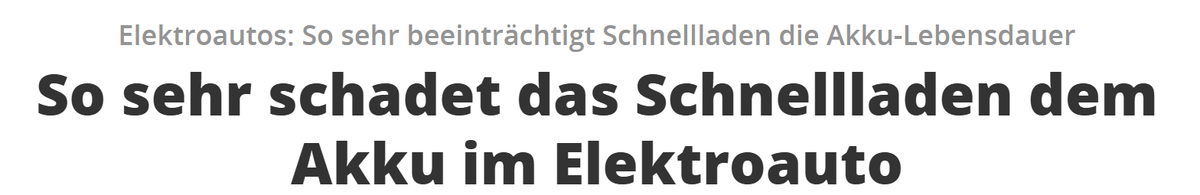 Elektroautos: So sehr beeinträchtigt Schnellladen die Akku-Lebensdauer

So sehr schadet das Schnellladen dem Akku im Elektroauto